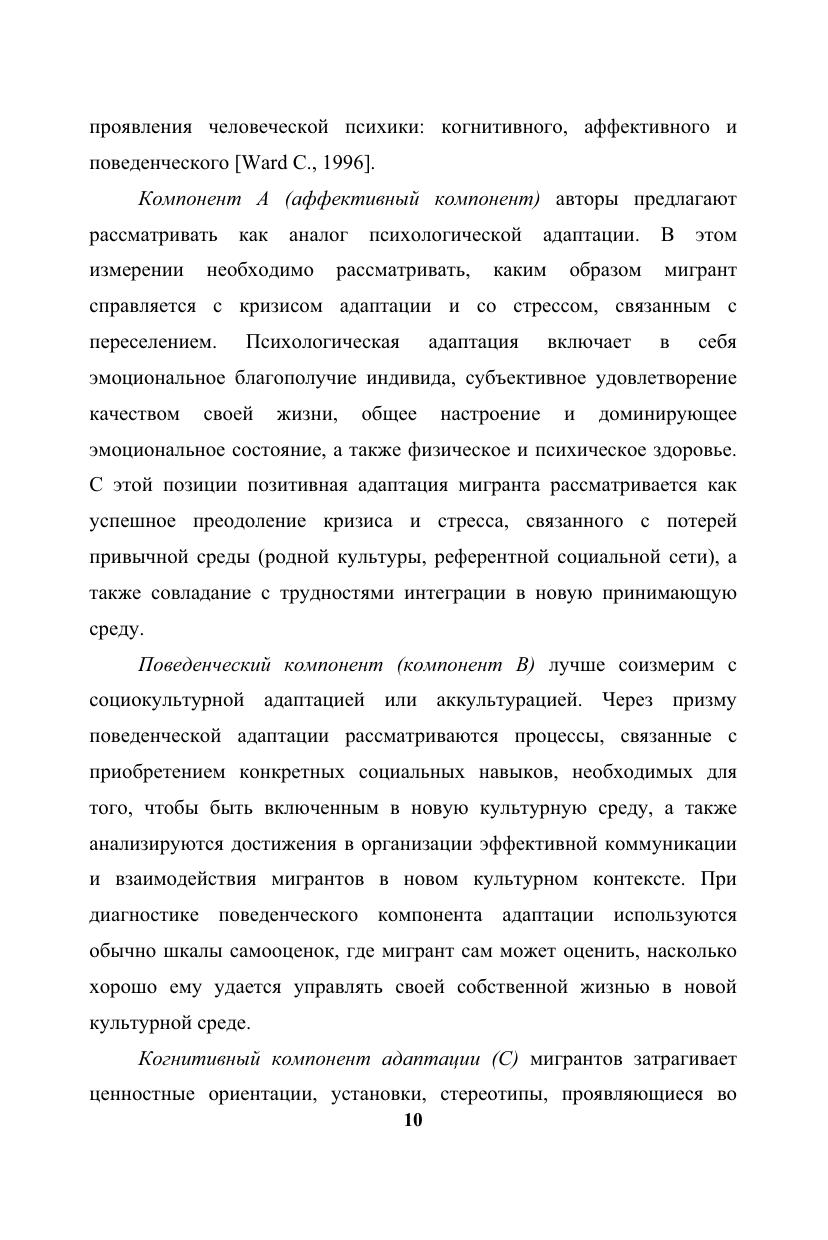 проявления человеческой психики: когнитивного, аффективного и поведенческого [Ward C., 1996].

Компонент А (аффективный компонент) авторы предлагают рассматривать как аналог психологической адаптации. В этом измерении необходимо рассматривать, каким образом мигрант справляется с кризисом адаптации и со стрессом, связанным с переселением. Психологическая адаптация включает в себя эмоциональное благополучие индивида, субъективное удовлетворение качеством своей жизни, общее настроение и доминирующее эмоциональное состояние, а также физическое и психическое здоровье. С этой позиции позитивная адаптация мигранта рассматривается как успешное преодоление кризиса и стресса, связанного с потерей привычной среды (родной культуры, референтной социальной сети), а также совладание с трудностями интеграции в новую принимающую среду.

Поведенческий компонент (компонент В) лучше соизмерим с социокультурной адаптацией или аккультурацией. Через призму поведенческой адаптации рассматриваются процессы, связанные с приобретением конкретных социальных навыков, необходимых для того, чтобы быть включенным в новую культурную среду, а также анализируются достижения в организации эффективной коммуникации и взаимодействия мигрантов в новом культурном контексте. При диагностике поведенческого компонента адаптации используются обычно шкалы самооценок, где мигрант сам может оценить, насколько хорошо ему удается управлять своей собственной жизнью в новой культурной среде.

Когнитивный компонент адаптации (С) мигрантов затрагивает ценностные ориентации, установки, стереотипы, проявляющиеся во

10